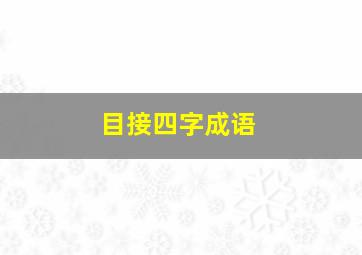 目接四字成语